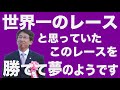 世界一のレース
と思っていた
このレースを
勝てて夢のようです